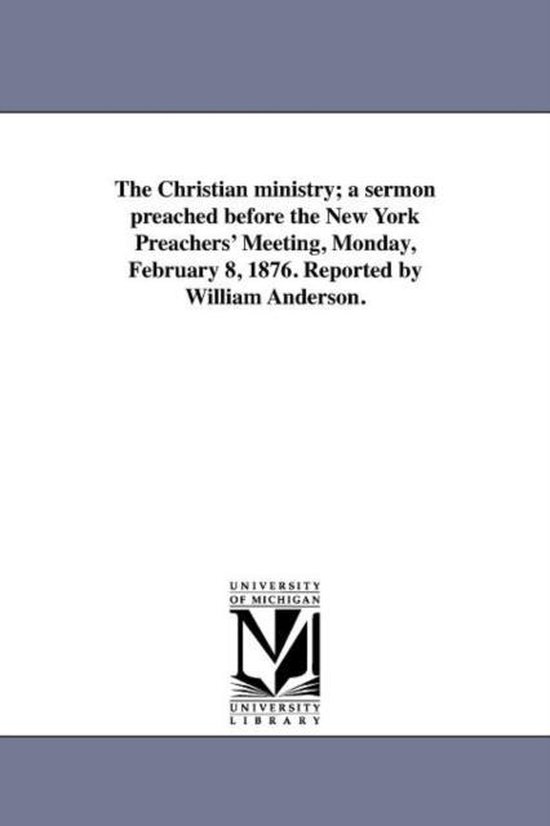 The Christian ministry; a sermon preached before the New York Preachers' Meeting, Monday, February 8, 1876. Reported by William Anderson.

UNIVERSITY OF MICHIGAN

M

UNIVERSITY LIBRARY